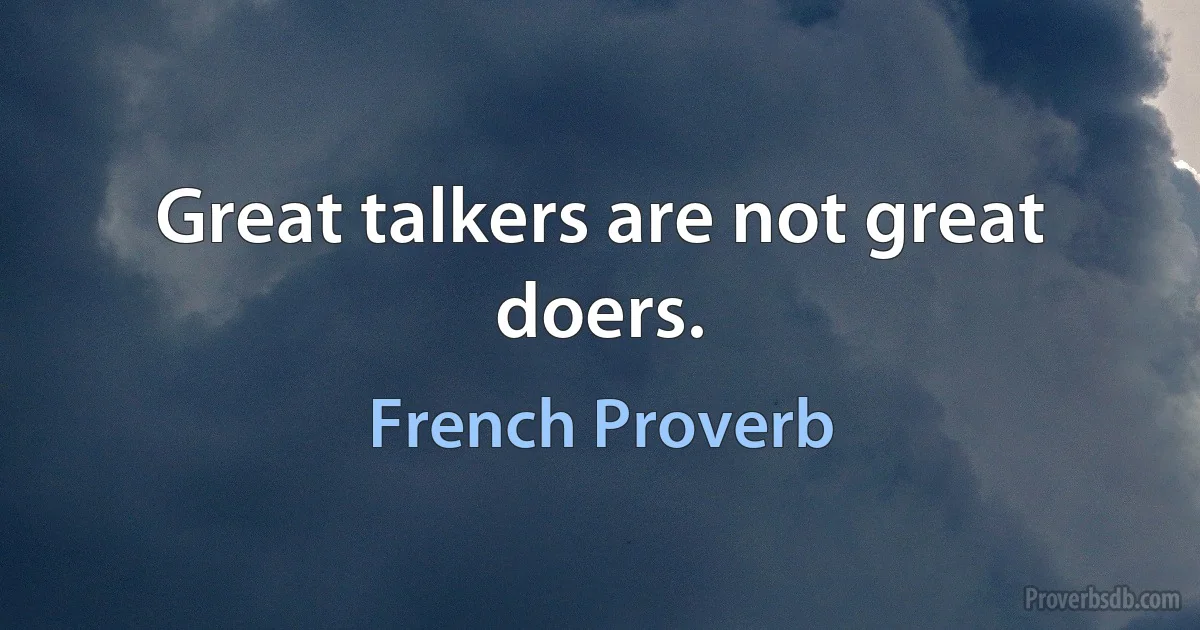 Great talkers are not great doers.

French Proverb

Proverbsdb.com